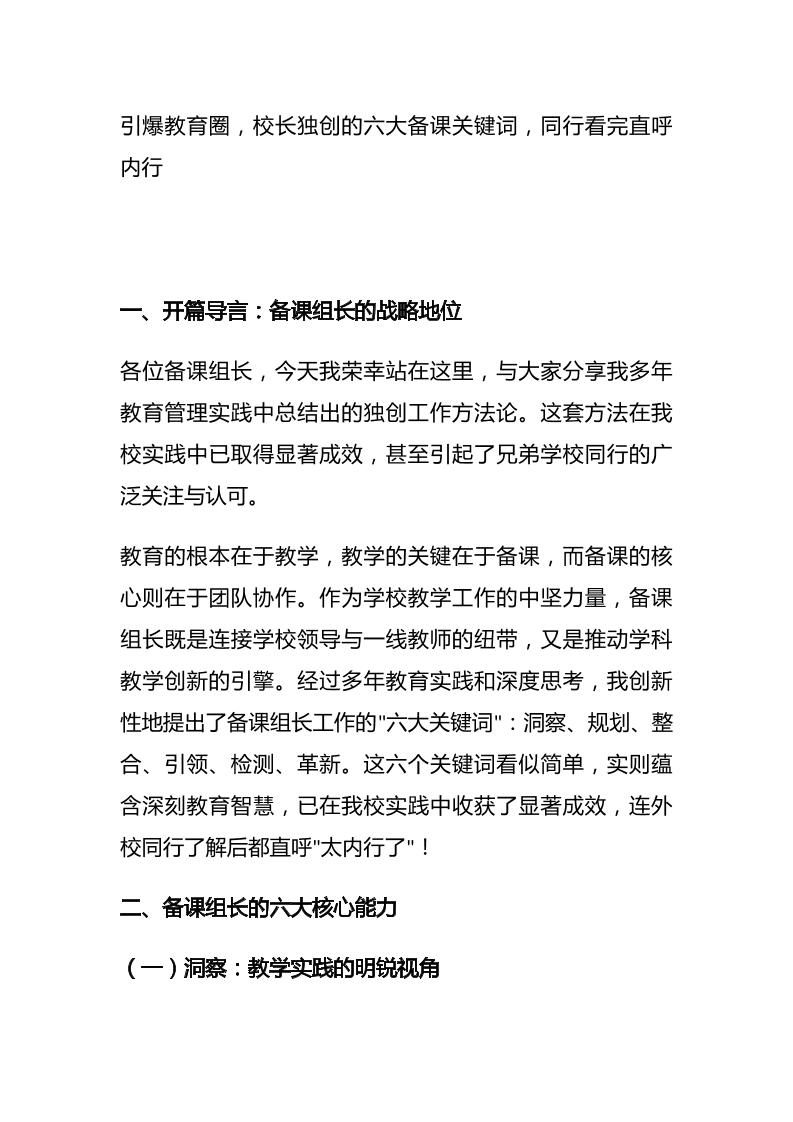 引爆教育圈，校长独创的六大备课关键词，同行看完直呼内行

一、开篇导言：备课组长的战略地位

各位备课组长，今天我荣幸站在这里，与大家分享我多年教育管理实践中总结出的独创工作方法论。这套方法在我校实践中已取得显著成效，甚至引起了兄弟学校同行的广泛关注与认可。

教育的根本在于教学，教学的关键在于备课，而备课的核心则在于团队协作。作为学校教学工作的中坚力量，备课组长既是连接学校领导与一线教师的纽带，又是推动学科教学创新的引擎。经过多年教育实践和深度思考，我创新性地提出了备课组长工作的"六大关键词"：洞察、规划、整合、引领、检测、革新。这六个关键词看似简单，实则蕴含深刻教育智慧，已在我校实践中收获了显著成效，连外校同行了解后都直呼"太内行了"！

二、备课组长的六大核心能力

（一）洞察：教学实践的明锐视角